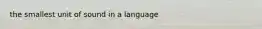 the smallest unit of sound in a language